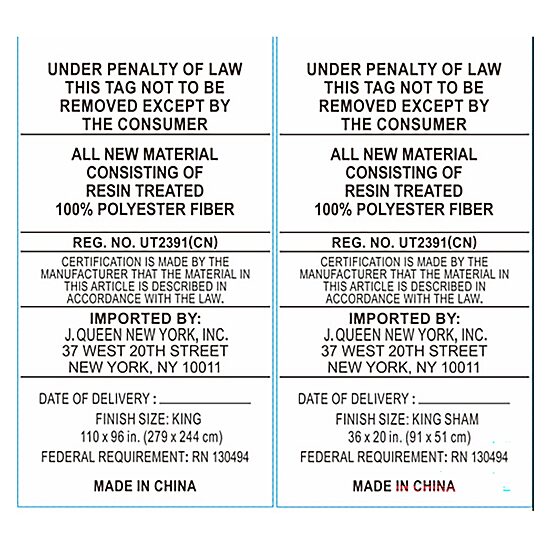 UNDER PENALTY OF LAW
THIS TAG NOT TO BE
REMOVED EXCEPT BY
THE CONSUMER

ALL NEW MATERIAL
CONSISTING OF
RESIN TREATED
100% POLYESTER FIBER

REG. NO. UT2391(CN)

CERTIFICATION IS MADE BY THE MANUFACTURER THAT THE MATERIAL IN THIS ARTICLE IS DESCRIBED IN ACCORDANCE WITH THE LAW.

IMPORTED BY:
J. QUEEN NEW YORK, INC.
37 WEST 20TH STREET
NEW YORK, NY 10011

DATE OF DELIVERY : ____
FINISH SIZE: KING
110 x 96 in. (279 x 244 cm)
FEDERAL REQUIREMENT: RN 130494

MADE IN CHINA

UNDER PENALTY OF LAW
THIS TAG NOT TO BE
REMOVED EXCEPT BY
THE CONSUMER

ALL NEW MATERIAL
CONSISTING OF
RESIN TREATED
100% POLYESTER FIBER

REG. NO. UT2391(CN)

CERTIFICATION IS MADE BY THE MANUFACTURER THAT THE MATERIAL IN THIS ARTICLE IS DESCRIBED IN ACCORDANCE WITH THE LAW.

IMPORTED BY:
J. QUEEN NEW YORK, INC.
37 WEST 20TH STREET
NEW YORK, NY 10011

DATE OF DELIVERY : ____
FINISH SIZE: KING SHAM
36 x 20 in. (91 x 51 cm)
FEDERAL REQUIREMENT: RN 130494

MADE IN CHINA